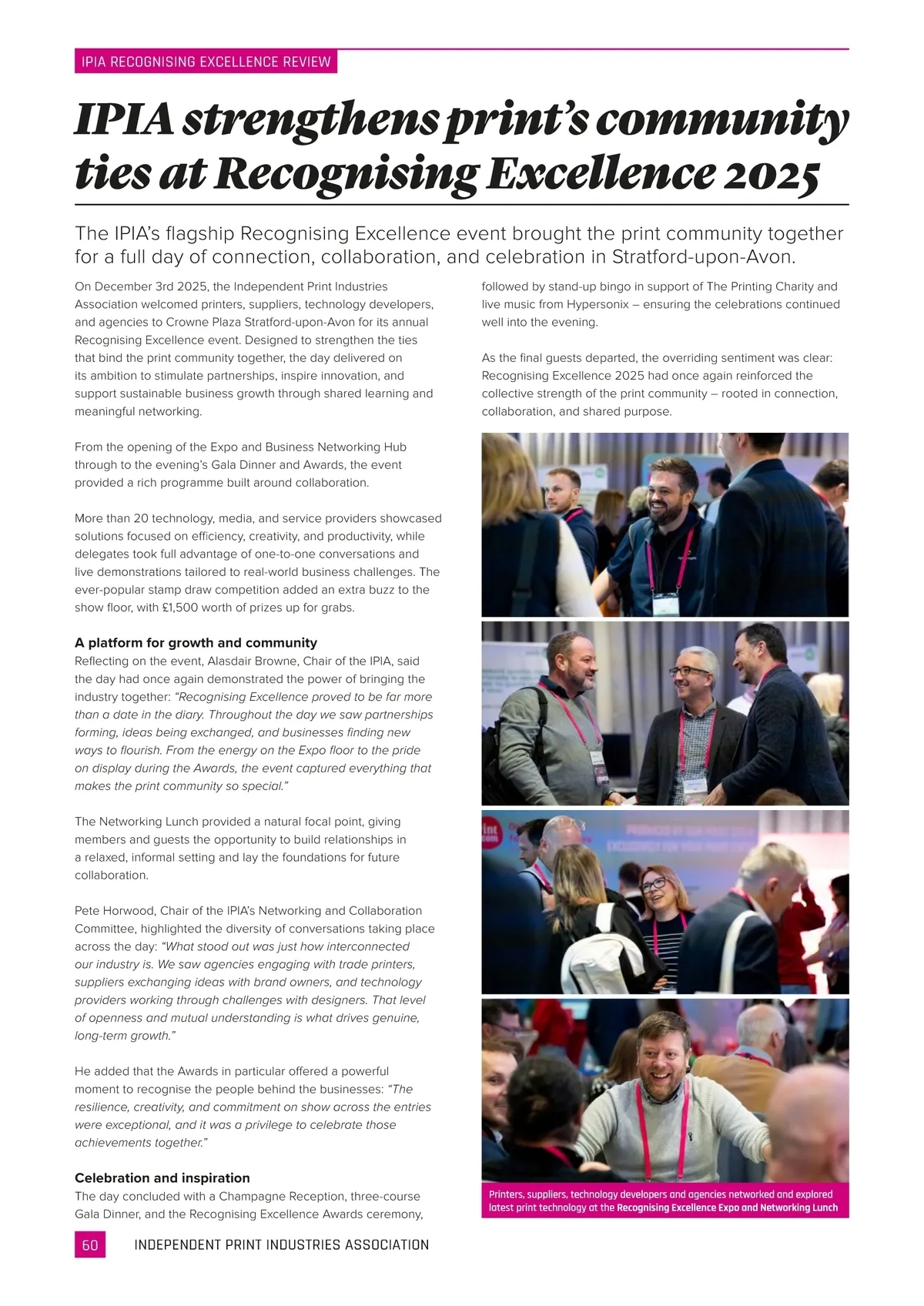 IPIA RECOGNISING EXCELLENCE REVIEW

IPIA strengthens print's community ties at Recognising Excellence 2025

The IPIA's flagship Recognising Excellence event brought the print community together for a full day of connection, collaboration, and celebration in Stratford-upon-Avon.

On December 3rd 2025, the Independent Print Industries Association welcomed printers, suppliers, technology developers, and agencies to Crowne Plaza Stratford-upon-Avon for its annual Recognising Excellence event. Designed to strengthen the ties that bind the print community together, the day delivered on its ambition to stimulate partnerships, inspire innovation, and support sustainable business growth through shared learning and meaningful networking.

From the opening of the Expo and Business Networking Hub through to the evening's Gala Dinner and Awards, the event provided a rich programme built around collaboration.

More than 20 technology, media, and service providers showcased solutions focused on efficiency, creativity, and productivity, while delegates took full advantage of one-to-one conversations and live demonstrations tailored to real-world business challenges. The ever-popular stamp draw competition added an extra buzz to the show floor, with £1,500 worth of prizes up for grabs.

A platform for growth and community
Reflecting on the event, Alasdair Browne, Chair of the IPIA, said the day had once again demonstrated the power of bringing the industry together: "Recognising Excellence proved to be far more than a date in the diary. Throughout the day we saw partnerships forming, ideas being exchanged, and businesses finding new ways to flourish. From the energy on the Expo floor to the pride on display during the Awards, the event captured everything that makes the print community so special."

The Networking Lunch provided a natural focal point, giving members and guests the opportunity to build relationships in a relaxed, informal setting and lay the foundations for future collaboration.

Pete Horwood, Chair of the IPIA's Networking and Collaboration Committee, highlighted the diversity of conversations taking place across the day: "What stood out was just how interconnected our industry is. We saw agencies engaging with trade printers, suppliers exchanging ideas with brand owners, and technology providers working through challenges with designers. That level of openness and mutual understanding is what drives genuine, long-term growth."

He added that the Awards in particular offered a powerful moment to recognise the people behind the businesses: "The resilience, creativity, and commitment on show across the entries were exceptional, and it was a privilege to celebrate those achievements together."

Celebration and inspiration
The day concluded with a Champagne Reception, three-course Gala Dinner, and the Recognising Excellence Awards ceremony, followed by stand-up bingo in support of The Printing Charity and live music from Hypersonix – ensuring the celebrations continued well into the evening.

As the final guests departed, the overriding sentiment was clear: Recognising Excellence 2025 had once again reinforced the collective strength of the print community – rooted in connection, collaboration, and shared purpose.

Printers, suppliers, technology developers and agencies networked and explored latest print technology at the Recognising Excellence Expo and Networking Lunch

60 INDEPENDENT PRINT INDUSTRIES ASSOCIATION